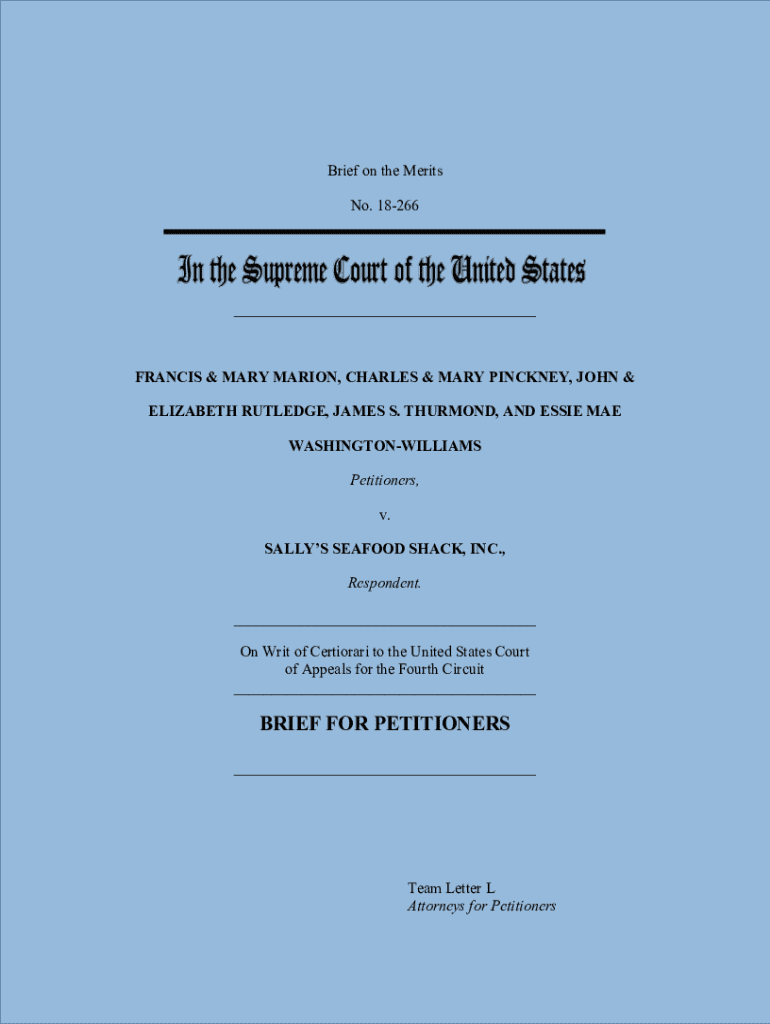 Brief on the Merits

No. 18-266

In the Supreme Court of the United States

FRANCIS & MARY MARION, CHARLES & MARY PINCKNEY, JOHN & ELIZABETH RUTLEDGE, JAMES S. THURMOND, AND ESSIE MAE WASHINGTON-WILLIAMS

Petitioners,

v.

SALLY'S SEAFOOD SHACK, INC.,

Respondent.

On Writ of Certiorari to the United States Court of Appeals for the Fourth Circuit

BRIEF FOR PETITIONERS

Team Letter L
Attorneys for Petitioners